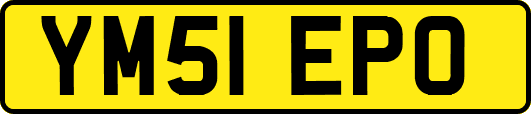 YM51 EPO